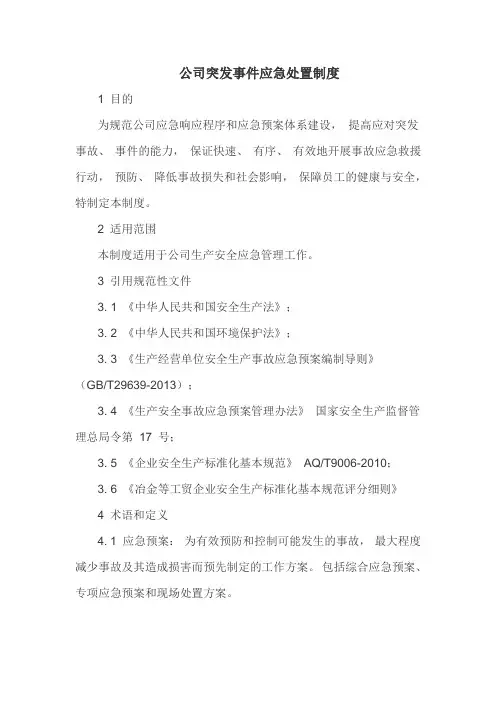 公司突发事件应急处置制度

1 目的

为规范公司应急响应程序和应急预案体系建设， 提高应对突发事故、 事件的能力， 保证快速、 有序、 有效地开展事故应急救援行动， 预防、 降低事故损失和社会影响， 保障员工的健康与安全，特制定本制度。

2 适用范围

本制度适用于公司生产安全应急管理工作。

3 引用规范性文件

3. 1 《中华人民共和国安全生产法》；

3. 2 《中华人民共和国环境保护法》；

3. 3 《生产经营单位安全生产事故应急预案编制导则》（GB/T29639-2013）；

3. 4 《生产安全事故应急预案管理办法》 国家安全生产监督管理总局令第 17 号；

3. 5 《企业安全生产标准化基本规范》 AQ/T9006-2010；

3. 6 《冶金等工贸企业安全生产标准化基本规范评分细则》

4 术语和定义

4. 1 应急预案： 为有效预防和控制可能发生的事故， 最大程度减少事故及其造成损害而预先制定的工作方案。包括综合应急预案、专项应急预案和现场处置方案。